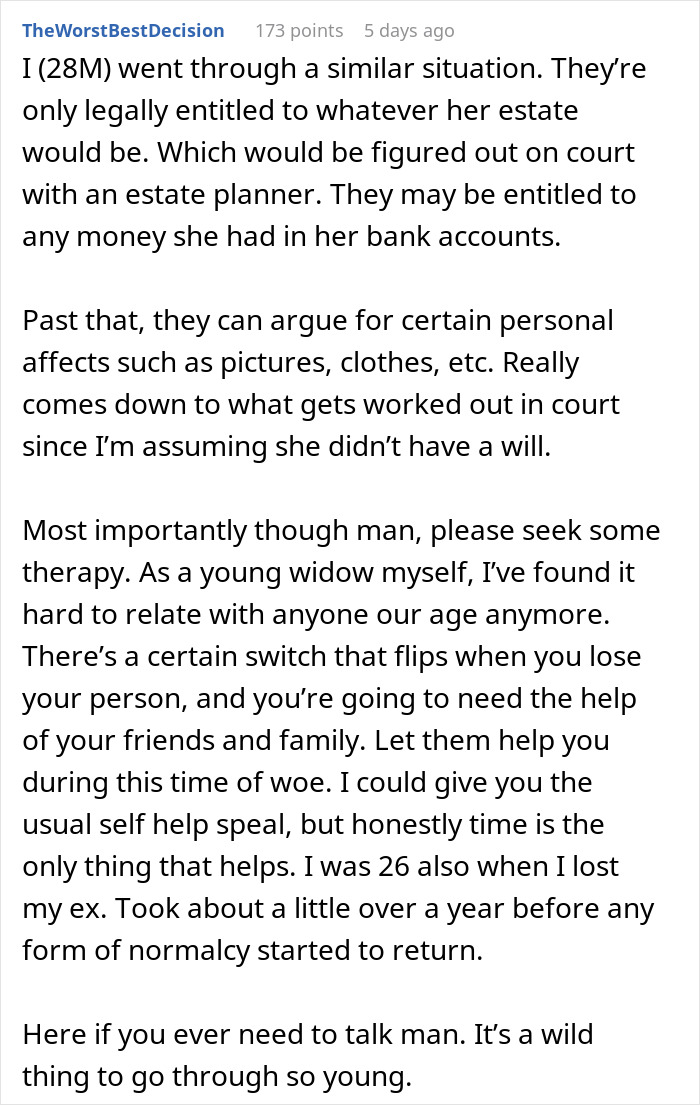 TheWorstBestDecision 173 points 5 days ago

I (28M) went through a similar situation. They're only legally entitled to whatever her estate would be. Which would be figured out on court with an estate planner. They may be entitled to any money she had in her bank accounts.

Past that, they can argue for certain personal affects such as pictures, clothes, etc. Really comes down to what gets worked out in court since I'm assuming she didn't have a will.

Most importantly though man, please seek some therapy. As a young widow myself, I've found it hard to relate with anyone our age anymore. There's a certain switch that flips when you lose your person, and you're going to need the help of your friends and family. Let them help you during this time of woe. I could give you the usual self help speal, but honestly time is the only thing that helps. I was 26 also when I lost my ex. Took about a little over a year before any form of normalcy started to return.

Here if you ever need to talk man. It's a wild thing to go through so young.